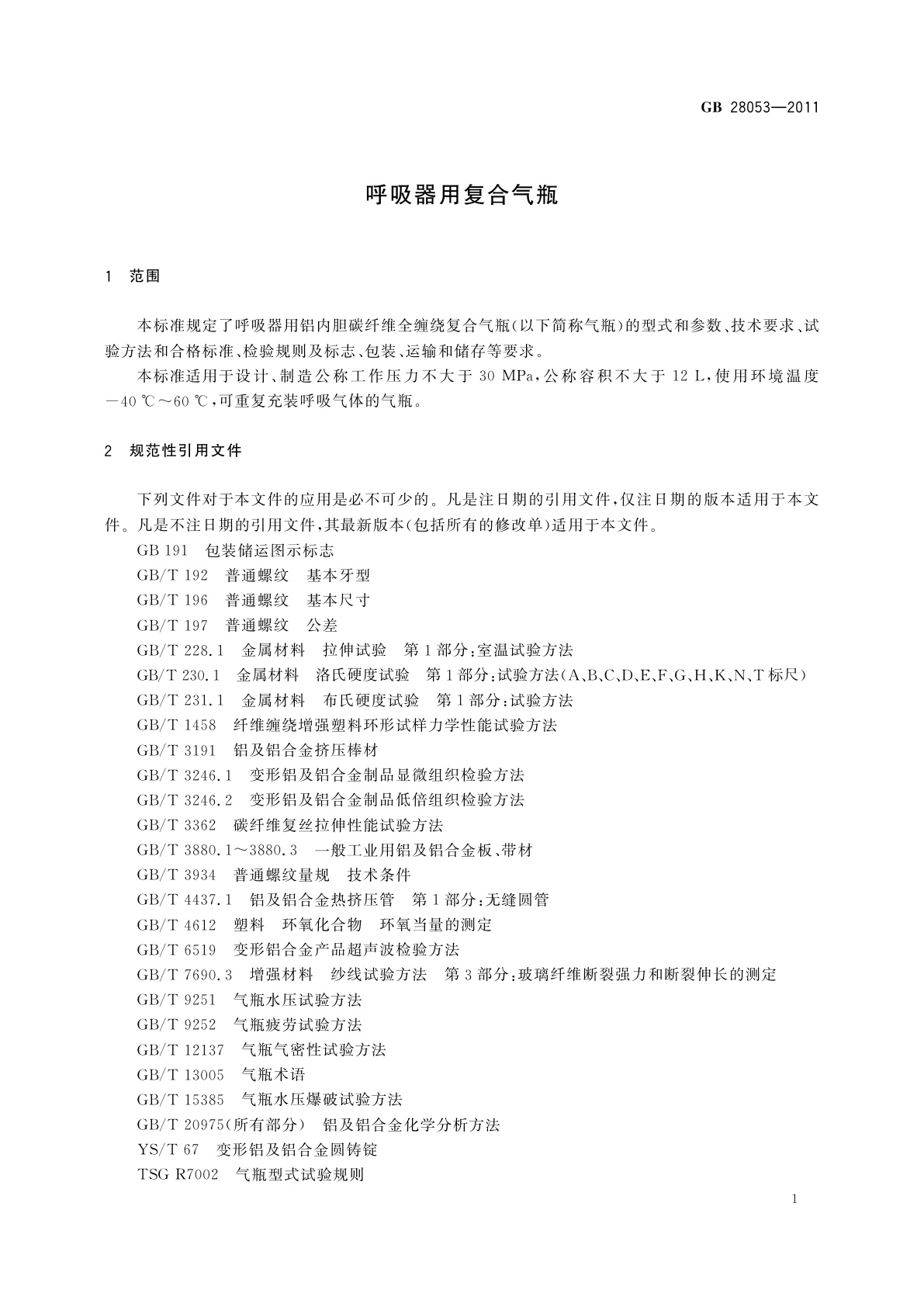 GB 28053—2011

呼吸器用复合气瓶

1 范围

本标准规定了呼吸器用铝内胆碳纤维全缠绕复合气瓶(以下简称气瓶)的型式和参数、技术要求、试验方法和合格标准、检验规则及标志、包装、运输和储存等要求。

本标准适用于设计、制造公称工作压力不大于 30 MPa,公称容积不大于 12 L,使用环境温度 −40 ℃～60 ℃,可重复充装呼吸气体的气瓶。

2 规范性引用文件

下列文件对于本文件的应用是必不可少的。凡是注日期的引用文件,仅注日期的版本适用于本文件。凡是不注日期的引用文件,其最新版本(包括所有的修改单)适用于本文件。

GB 191 包装储运图示标志
GB/T 192 普通螺纹 基本牙型
GB/T 196 普通螺纹 基本尺寸
GB/T 197 普通螺纹 公差
GB/T 228.1 金属材料 拉伸试验 第1部分:室温试验方法
GB/T 230.1 金属材料 洛氏硬度试验 第1部分:试验方法(A、B、C、D、E、F、G、H、K、N、T标尺)
GB/T 231.1 金属材料 布氏硬度试验 第1部分:试验方法
GB/T 1458 纤维缠绕增强塑料环形试样力学性能试验方法
GB/T 3191 铝及铝合金挤压棒材
GB/T 3246.1 变形铝及铝合金制品显微组织检验方法
GB/T 3246.2 变形铝及铝合金制品低倍组织检验方法
GB/T 3362 碳纤维复丝拉伸性能试验方法
GB/T 3880.1～3880.3 一般工业用铝及铝合金板、带材
GB/T 3934 普通螺纹量规 技术条件
GB/T 4437.1 铝及铝合金热挤压管 第1部分:无缝圆管
GB/T 4612 塑料 环氧化合物 环氧当量的测定
GB/T 6519 变形铝合金产品超声波检验方法
GB/T 7690.3 增强材料 纱线试验方法 第3部分:玻璃纤维断裂强力和断裂伸长的测定
GB/T 9251 气瓶水压试验方法
GB/T 9252 气瓶疲劳试验方法
GB/T 12137 气瓶气密性试验方法
GB/T 13005 气瓶术语
GB/T 15385 气瓶水压爆破试验方法
GB/T 20975(所有部分) 铝及铝合金化学分析方法
YS/T 67 变形铝及铝合金圆铸锭
TSG R7002 气瓶型式试验规则

1